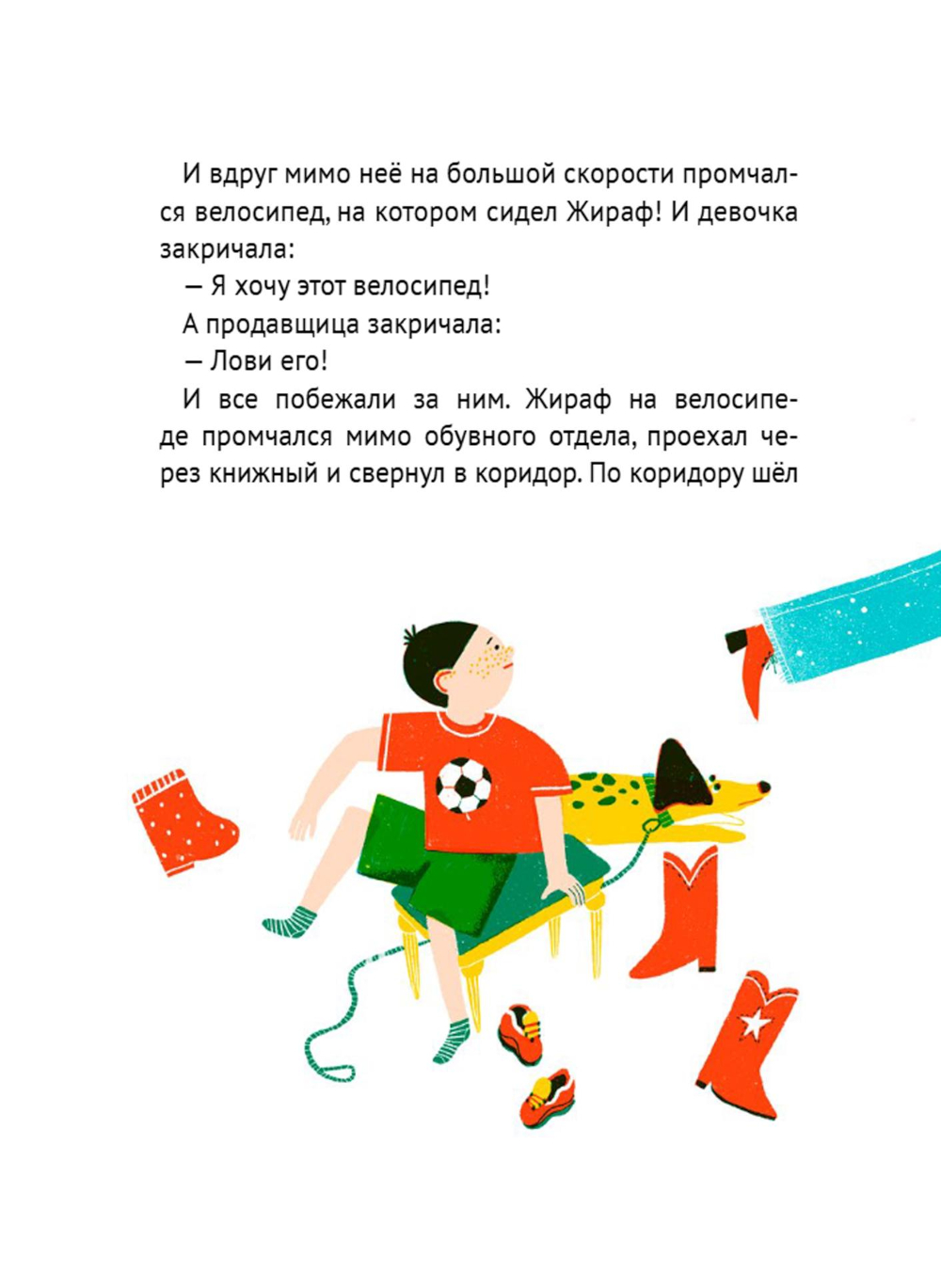 И вдруг мимо неё на большой скорости промчался велосипед, на котором сидел Жираф! И девочка закричала:

— Я хочу этот велосипед!

А продавщица закричала:

— Лови его!

И все побежали за ним. Жираф на велосипеде промчался мимо обувного отдела, проехал через книжный и свернул в коридор. По коридору шёл